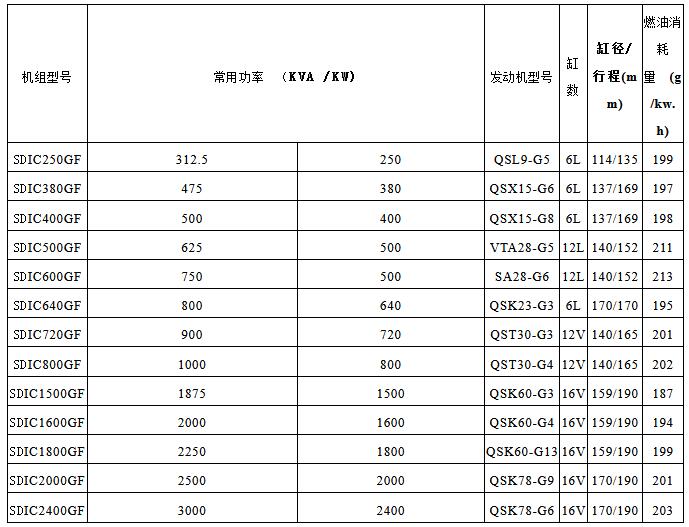 | 机组型号 | 常用功率 （KVA /KW） | | 发动机型号 | 缸数 | 缸径/行程(mm) | 燃油消耗量 (g/kw.h) |
|---|---|---|---|---|---|---|
| SDIC250GF | 312.5 | 250 | QSL9-G5 | 6L | 114/135 | 199 |
| SDIC380GF | 475 | 380 | QSX15-G6 | 6L | 137/169 | 197 |
| SDIC400GF | 500 | 400 | QSX15-G8 | 6L | 137/169 | 198 |
| SDIC500GF | 625 | 500 | VTA28-G5 | 12L | 140/152 | 211 |
| SDIC600GF | 750 | 500 | SA28-G6 | 12L | 140/152 | 213 |
| SDIC640GF | 800 | 640 | QSK23-G3 | 6L | 170/170 | 195 |
| SDIC720GF | 900 | 720 | QST30-G3 | 12V | 140/165 | 201 |
| SDIC800GF | 1000 | 800 | QST30-G4 | 12V | 140/165 | 202 |
| SDIC1500GF | 1875 | 1500 | QSK60-G3 | 16V | 159/190 | 187 |
| SDIC1600GF | 2000 | 1600 | QSK60-G4 | 16V | 159/190 | 194 |
| SDIC1800GF | 2250 | 1800 | QSK60-G13 | 16V | 159/190 | 199 |
| SDIC2000GF | 2500 | 2000 | QSK78-G9 | 16V | 170/190 | 201 |
| SDIC2400GF | 3000 | 2400 | QSK78-G6 | 16V | 170/190 | 203 |